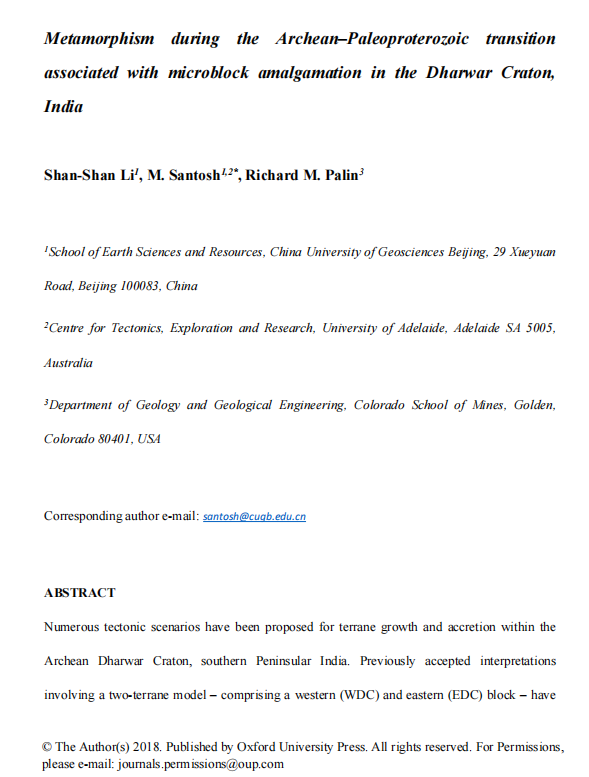 Metamorphism during the Archean–Paleoproterozoic transition associated with microblock amalgamation in the Dharwar Craton, India

Shan-Shan Li$^{1}$, M. Santosh$^{1,2*}$, Richard M. Palin$^{3}$

$^{1}$School of Earth Sciences and Resources, China University of Geosciences Beijing, 29 Xueyuan Road, Beijing 100083, China

$^{2}$Centre for Tectonics, Exploration and Research, University of Adelaide, Adelaide SA 5005, Australia

$^{3}$Department of Geology and Geological Engineering, Colorado School of Mines, Golden, Colorado 80401, USA

Corresponding author e-mail: santosh@cugb.edu.cn

ABSTRACT

Numerous tectonic scenarios have been proposed for terrane growth and accretion within the Archean Dharwar Craton, southern Peninsular India. Previously accepted interpretations involving a two-terrane model – comprising a western (WDC) and eastern (EDC) block – have

© The Author(s) 2018. Published by Oxford University Press. All rights reserved. For Permissions, please e-mail: journals.permissions@oup.com